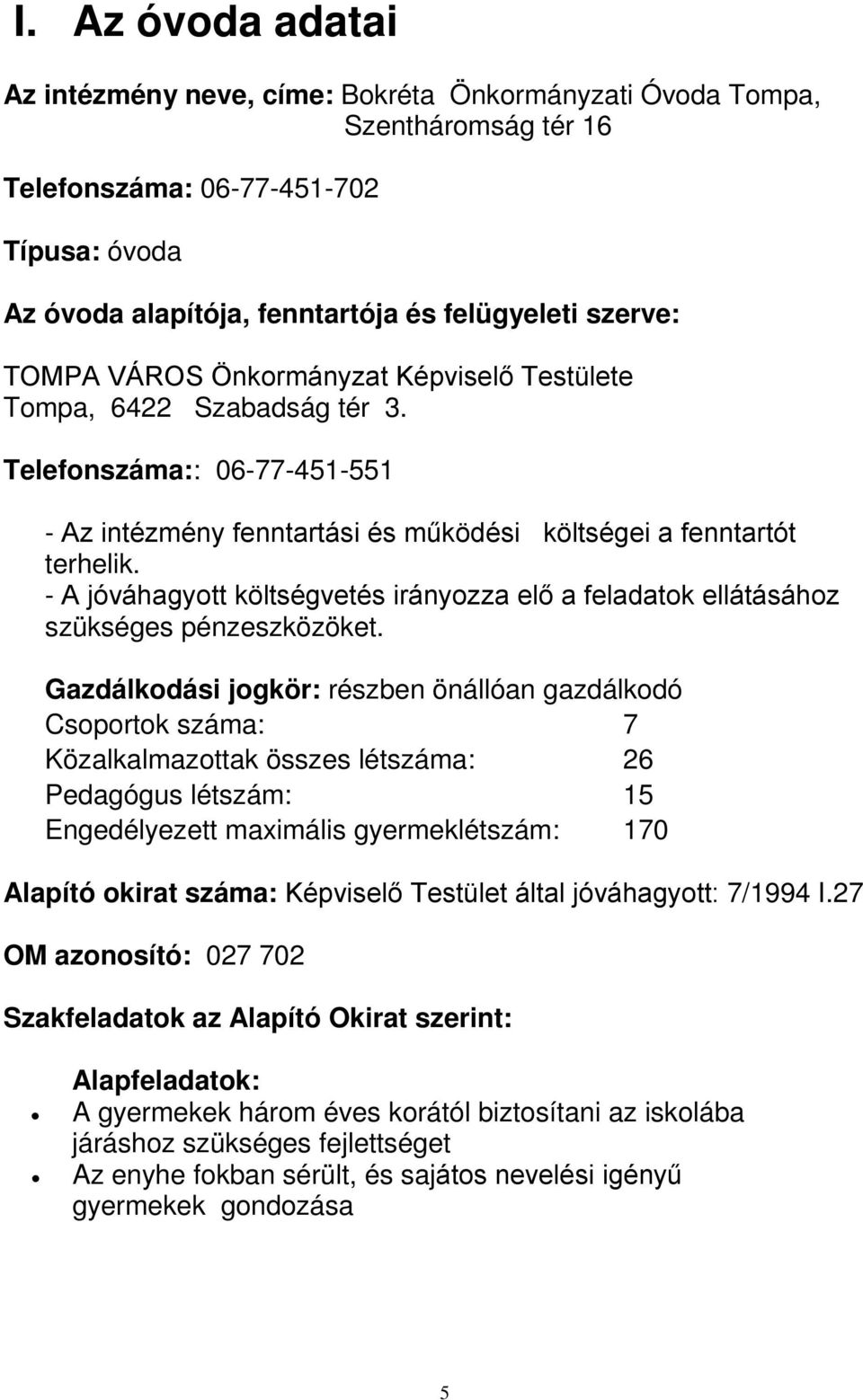 I. Az óvoda adatai

Az intézmény neve, címe: Bokréta Önkormányzati Óvoda Tompa, Szentháromság tér 16

Telefonszáma: 06-77-451-702

Típusa: óvoda

Az óvoda alapítója, fenntartója és felügyeleti szerve:

TOMPA VÁROS Önkormányzat Képviselő Testülete
Tompa, 6422 Szabadság tér 3.

Telefonszáma:: 06-77-451-551

- Az intézmény fenntartási és működési költségei a fenntartót terhelik.
- A jóváhagyott költségvetés irányozza elő a feladatok ellátásához szükséges pénzeszközöket.

Gazdálkodási jogkör: részben önállóan gazdálkodó
Csoportok száma: 7
Közalkalmazottak összes létszáma: 26
Pedagógus létszám: 15
Engedélyezett maximális gyermeklétszám: 170

Alapító okirat száma: Képviselő Testület által jóváhagyott: 7/1994 I.27

OM azonosító: 027 702

Szakfeladatok az Alapító Okirat szerint:

Alapfeladatok:
• A gyermekek három éves korától biztosítani az iskolába járáshoz szükséges fejlettséget
• Az enyhe fokban sérült, és sajátos nevelési igényű gyermekek gondozása

5